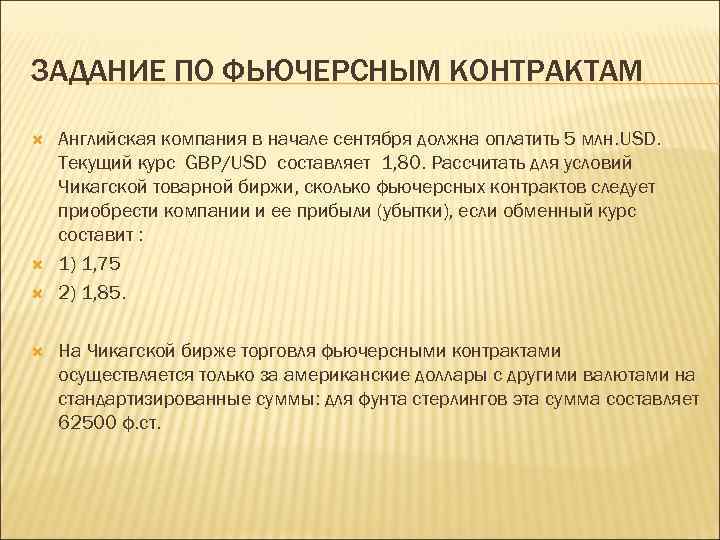 ЗАДАНИЕ ПО ФЬЮЧЕРСНЫМ КОНТРАКТАМ

Английская компания в начале сентября должна оплатить 5 млн.USD. Текущий курс GBP/USD составляет 1,80. Рассчитать для условий Чикагской товарной биржи, сколько фьючерсных контрактов следует приобрести компании и ее прибыли (убытки), если обменный курс составит :

1) 1,75

2) 1,85.

На Чикагской бирже торговля фьючерсными контрактами осуществляется только за американские доллары с другими валютами на стандартизированные суммы: для фунта стерлингов эта сумма составляет 62500 ф.ст.